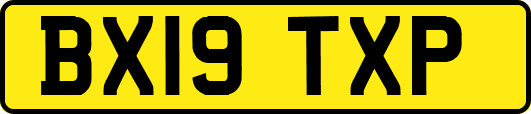 BX19 TXP